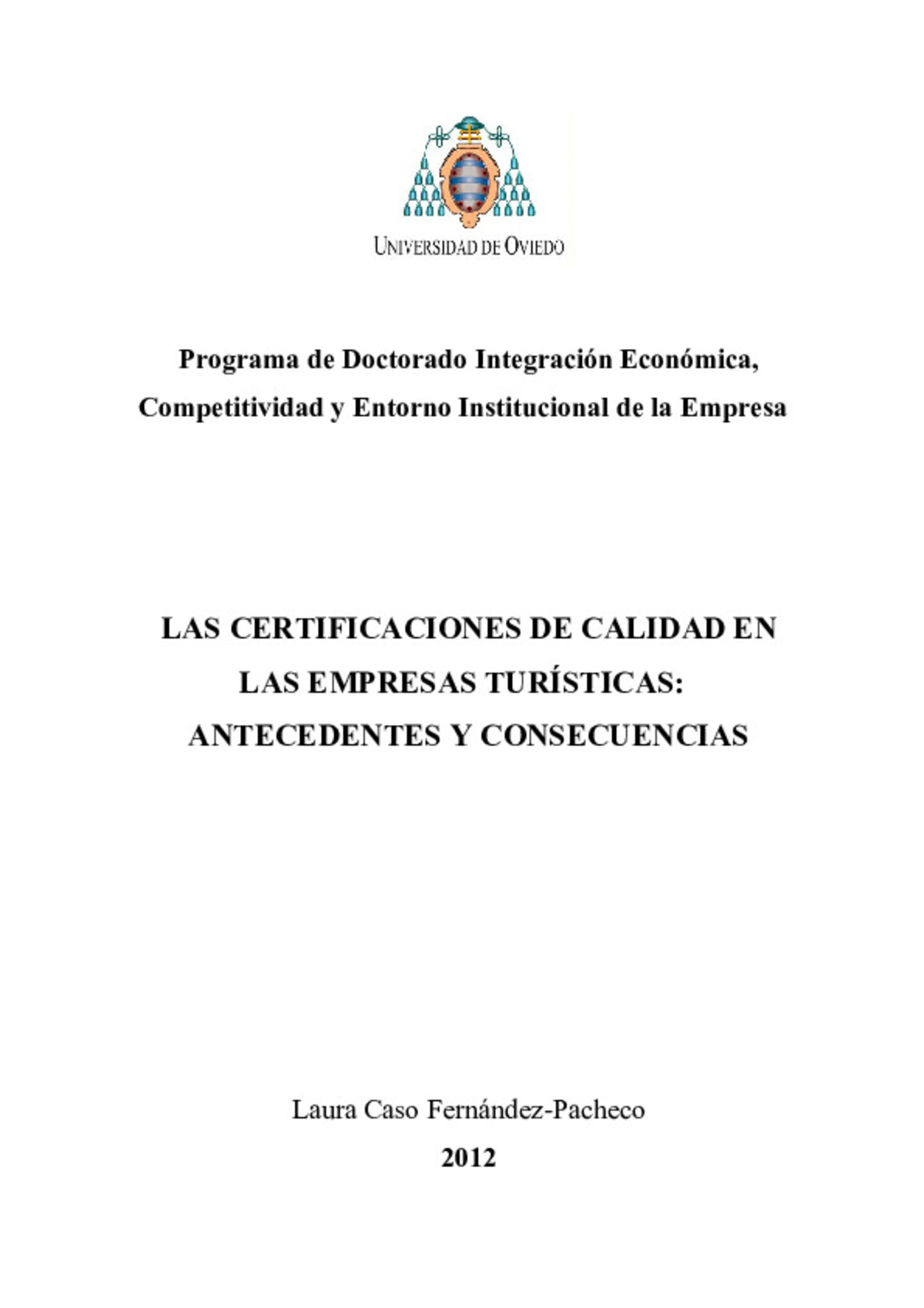 UNIVERSIDAD DE OVIEDO

Programa de Doctorado Integración Económica, Competitividad y Entorno Institucional de la Empresa

LAS CERTIFICACIONES DE CALIDAD EN LAS EMPRESAS TURÍSTICAS: ANTECEDENTES Y CONSECUENCIAS

Laura Caso Fernández-Pacheco

2012